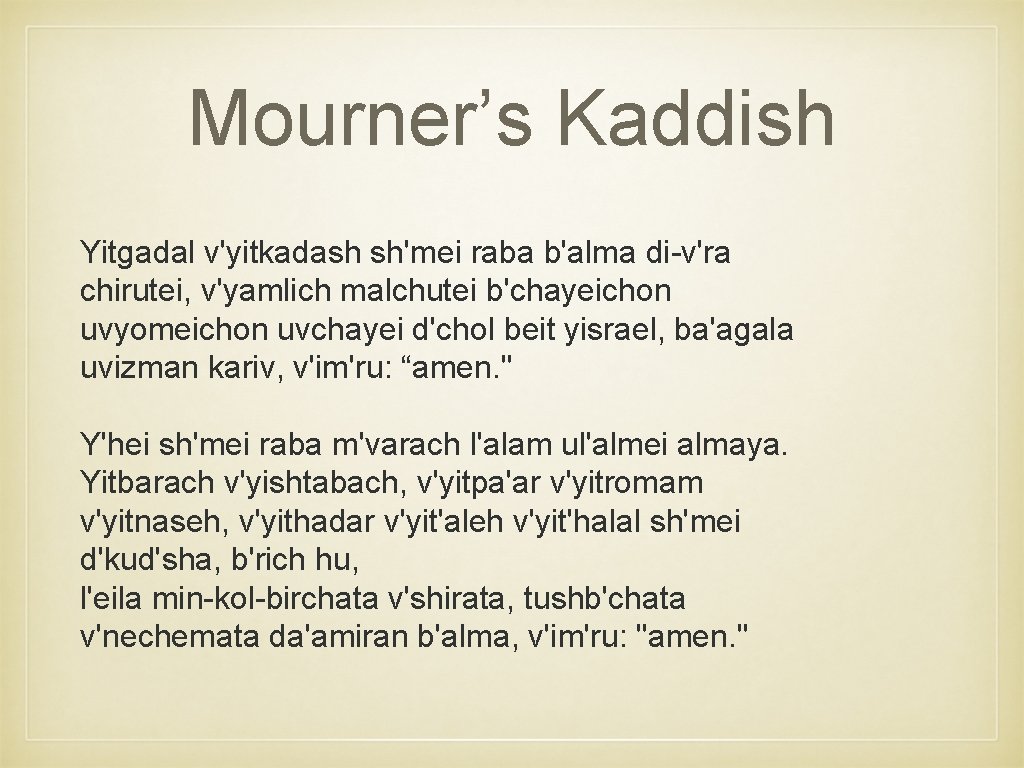 Mourner’s Kaddish

Yitgadal v'yitkadash sh'mei raba b'alma di-v'ra chirutei, v'yamlich malchutei b'chayeichon uvyomeichon uvchayei d'chol beit yisrael, ba'agala uvizman kariv, v'im'ru: “amen."

Y'hei sh'mei raba m'varach l'alam ul'almei almaya. Yitbarach v'yishtabach, v'yitpa'ar v'yitromam v'yitnaseh, v'yithadar v'yit'aleh v'yit'halal sh'mei d'kud'sha, b'rich hu,
l'eila min-kol-birchata v'shirata, tushb'chata v'nechemata da'amiran b'alma, v'im'ru: "amen."